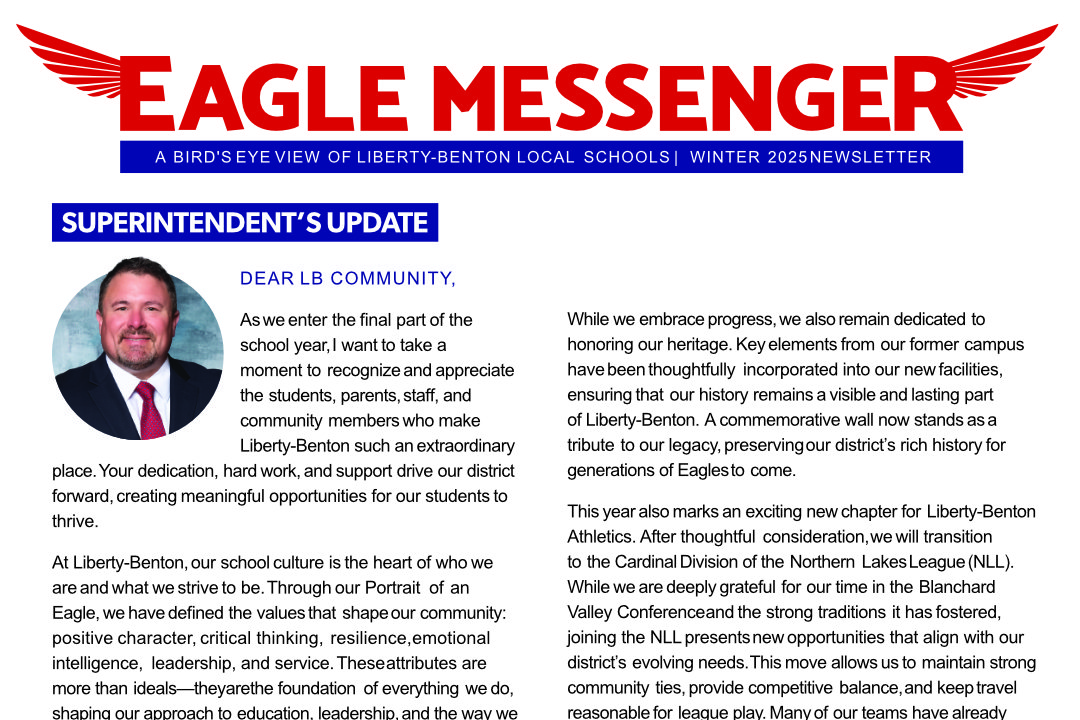 EAGLE MESSENGER

A BIRD'S EYE VIEW OF LIBERTY-BENTON LOCAL SCHOOLS | WINTER 2025 NEWSLETTER

SUPERINTENDENT'S UPDATE

DEAR LB COMMUNITY,

As we enter the final part of the school year, I want to take a moment to recognize and appreciate the students, parents, staff, and community members who make Liberty-Benton such an extraordinary place. Your dedication, hard work, and support drive our district forward, creating meaningful opportunities for our students to thrive.

At Liberty-Benton, our school culture is the heart of who we are and what we strive to be. Through our Portrait of an Eagle, we have defined the values that shape our community: positive character, critical thinking, resilience, emotional intelligence, leadership, and service. These attributes are more than ideals—they are the foundation of everything we do, shaping our approach to education, leadership, and the way we

While we embrace progress, we also remain dedicated to honoring our heritage. Key elements from our former campus have been thoughtfully incorporated into our new facilities, ensuring that our history remains a visible and lasting part of Liberty-Benton. A commemorative wall now stands as a tribute to our legacy, preserving our district's rich history for generations of Eagles to come.

This year also marks an exciting new chapter for Liberty-Benton Athletics. After thoughtful consideration, we will transition to the Cardinal Division of the Northern Lakes League (NLL). While we are deeply grateful for our time in the Blanchard Valley Conference and the strong traditions it has fostered, joining the NLL presents new opportunities that align with our district's evolving needs. This move allows us to maintain strong community ties, provide competitive balance, and keep travel reasonable for league play. Many of our teams have already